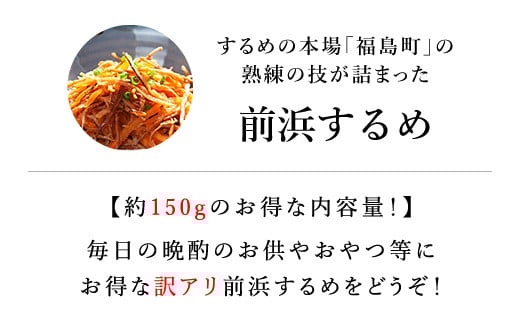 するめの本場「福島町」の
熟練の技が詰まった

前浜するめ

【約150gのお得な内容量!】

毎日の晩酌のお供やおやつ等に
お得な訳アリ前浜するめをどうぞ!